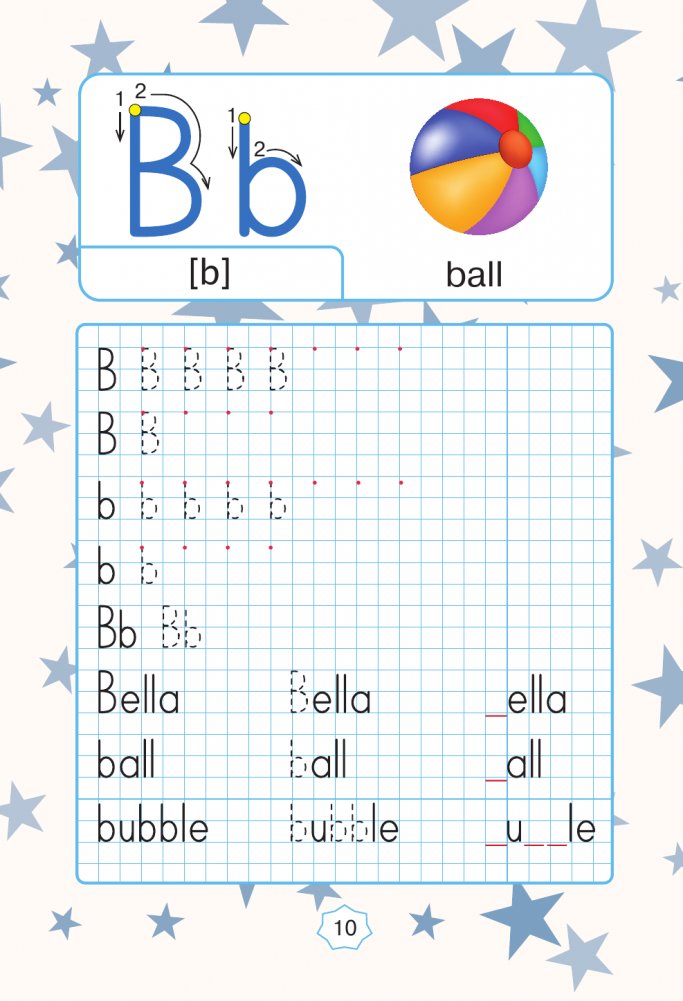 1 2
B
1
2
b

[b]

ball

B B B B B

B B

b b b b b

b b

Bb Bb

Bella Bella ____ella

ball ball ____all

bubble bubble ____u____le

10